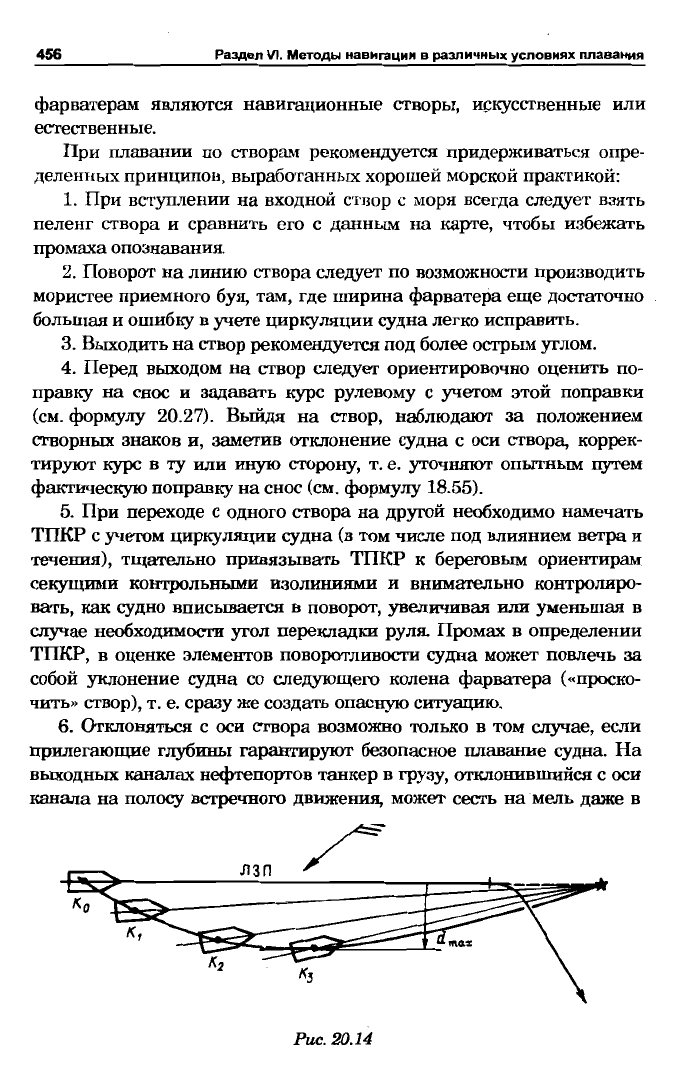 456 Раздел VI. Методы навигации в различных условиях плавания

фарватерам являются навигационные створы, искусственные или естественные.

При плавании по створам рекомендуется придерживаться определенных принципов, выработанных хорошей морской практикой:

1. При вступлении на входной створ с моря всегда следует взять пеленг створа и сравнить его с данным на карте, чтобы избежать промаха опознавания.

2. Поворот на линию створа следует по возможности производить мористее приемного буя, там, где ширина фарватера еще достаточно большая и ошибку в учете циркуляции судна легко исправить.

3. Выходить на створ рекомендуется под более острым углом.

4. Перед выходом на створ следует ориентировочно оценить поправку на снос и задавать курс рулевому с учетом этой поправки (см. формулу 20.27). Выйдя на створ, наблюдают за положением створных знаков и, заметив отклонение судна с оси створа, корректируют курс в ту или иную сторону, т. е. уточняют опытным путем фактическую поправку на снос (см. формулу 18.55).

5. При переходе с одного створа на другой необходимо намечать ТПКР с учетом циркуляции судна (в том числе под влиянием ветра и течения), тщательно привязывать ТПКР к береговым ориентирам секущими контрольными изолиниями и внимательно контролировать, как судно вписывается в поворот, увеличивая или уменьшая в случае необходимости угол перекладки руля. Промах в определении ТПКР, в оценке элементов поворотливости судна может повлечь за собой уклонение судна со следующего колена фарватера («проскочить» створ), т. е. сразу же создать опасную ситуацию.

6. Отклоняться с оси створа возможно только в том случае, если прилегающие глубины гарантируют безопасное плавание судна. На выходных каналах нефтепортов танкер в грузу, отклонившийся с оси канала на полосу встречного движения, может сесть на мель даже в

ЛЗП
$K_0$
$K_1$
$K_2$
$K_3$
$d_{max}$

Рис. 20.14